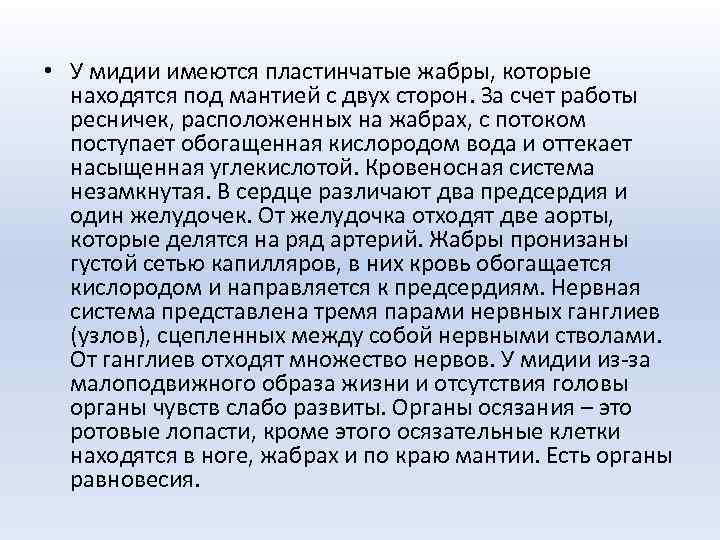 • У мидии имеются пластинчатые жабры, которые находятся под мантией с двух сторон. За счет работы ресничек, расположенных на жабрах, с потоком поступает обогащенная кислородом вода и оттекает насыщенная углекислотой. Кровеносная система незамкнутая. В сердце различают два предсердия и один желудочек. От желудочка отходят две аорты, которые делятся на ряд артерий. Жабры пронизаны густой сетью капилляров, в них кровь обогащается кислородом и направляется к предсердиям. Нервная система представлена тремя парами нервных ганглиев (узлов), сцепленных между собой нервными стволами. От ганглиев отходят множество нервов. У мидии из-за малоподвижного образа жизни и отсутствия головы органы чувств слабо развиты. Органы осязания – это ротовые лопасти, кроме этого осязательные клетки находятся в ноге, жабрах и по краю мантии. Есть органы равновесия.